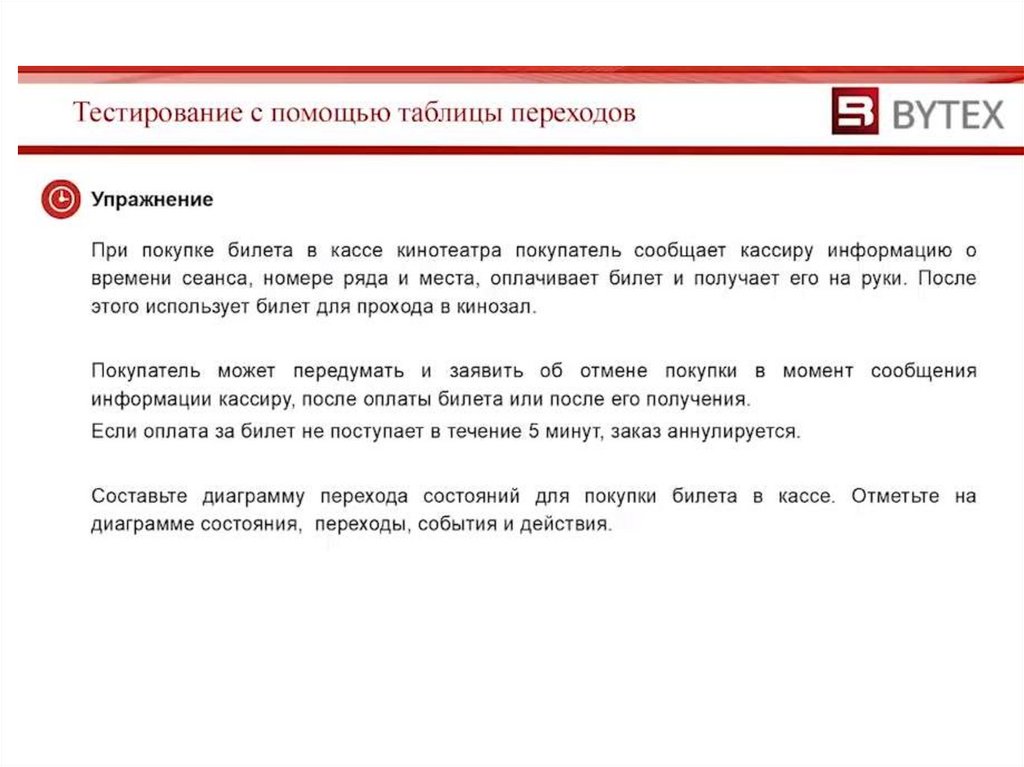 Тестирование с помощью таблицы переходов

BYTEX

Упражнение

При покупке билета в кассе кинотеатра покупатель сообщает кассиру информацию о времени сеанса, номере ряда и места, оплачивает билет и получает его на руки. После этого использует билет для прохода в кинозал.

Покупатель может передумать и заявить об отмене покупки в момент сообщения информации кассиру, после оплаты билета или после его получения.
Если оплата за билет не поступает в течение 5 минут, заказ аннулируется.

Составьте диаграмму перехода состояний для покупки билета в кассе. Отметьте на диаграмме состояния, переходы, события и действия.